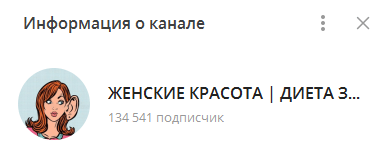 Информация о канале

ЖЕНСКИЕ КРАСОТА | ДИЕТА З...

134 541 подписчик